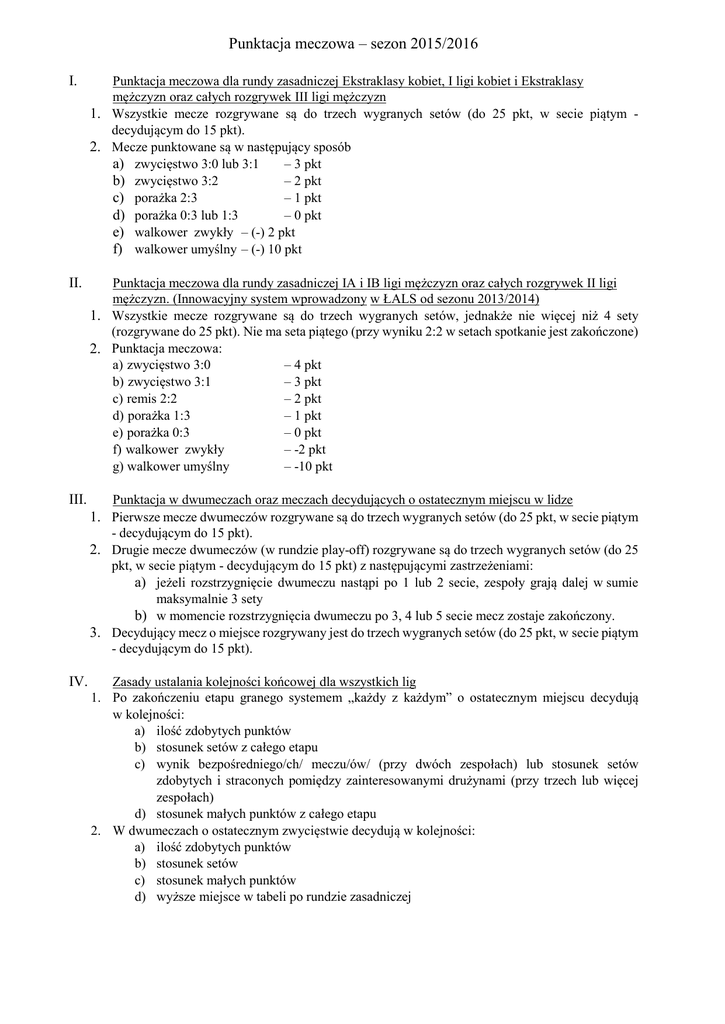 Punktacja meczowa – sezon 2015/2016

I. Punktacja meczowa dla rundy zasadniczej Ekstraklasy kobiet, I ligi kobiet i Ekstraklasy mężczyzn oraz całych rozgrywek III ligi mężczyzn

1. Wszystkie mecze rozgrywane są do trzech wygranych setów (do 25 pkt, w secie piątym - decydującym do 15 pkt).
2. Mecze punktowane są w następujący sposób
a) zwycięstwo 3:0 lub 3:1 – 3 pkt
b) zwycięstwo 3:2 – 2 pkt
c) porażka 2:3 – 1 pkt
d) porażka 0:3 lub 1:3 – 0 pkt
e) walkower zwykły – (-) 2 pkt
f) walkower umyślny – (-) 10 pkt

II. Punktacja meczowa dla rundy zasadniczej IA i IB ligi mężczyzn oraz całych rozgrywek II ligi mężczyzn. (Innowacyjny system wprowadzony w ŁALS od sezonu 2013/2014)

1. Wszystkie mecze rozgrywane są do trzech wygranych setów, jednakże nie więcej niż 4 sety (rozgrywane do 25 pkt). Nie ma seta piątego (przy wyniku 2:2 w setach spotkanie jest zakończone)
2. Punktacja meczowa:
a) zwycięstwo 3:0 – 4 pkt
b) zwycięstwo 3:1 – 3 pkt
c) remis 2:2 – 2 pkt
d) porażka 1:3 – 1 pkt
e) porażka 0:3 – 0 pkt
f) walkower zwykły – -2 pkt
g) walkower umyślny – -10 pkt

III. Punktacja w dwumeczach oraz meczach decydujących o ostatecznym miejscu w lidze

1. Pierwsze mecze dwumeczów rozgrywane są do trzech wygranych setów (do 25 pkt, w secie piątym - decydującym do 15 pkt).
2. Drugie mecze dwumeczów (w rundzie play-off) rozgrywane są do trzech wygranych setów (do 25 pkt, w secie piątym - decydującym do 15 pkt) z następującymi zastrzeżeniami:
a) jeżeli rozstrzygnięcie dwumeczu nastąpi po 1 lub 2 secie, zespoły grają dalej w sumie maksymalnie 3 sety
b) w momencie rozstrzygnięcia dwumeczu po 3, 4 lub 5 secie mecz zostaje zakończony.
3. Decydujący mecz o miejsce rozgrywany jest do trzech wygranych setów (do 25 pkt, w secie piątym - decydującym do 15 pkt).

IV. Zasady ustalania kolejności końcowej dla wszystkich lig

1. Po zakończeniu etapu granego systemem „każdy z każdym" o ostatecznym miejscu decydują w kolejności:
a) ilość zdobytych punktów
b) stosunek setów z całego etapu
c) wynik bezpośredniego/ch/ meczu/ów/ (przy dwóch zespołach) lub stosunek setów zdobytych i straconych pomiędzy zainteresowanymi drużynami (przy trzech lub więcej zespołach)
d) stosunek małych punktów z całego etapu
2. W dwumeczach o ostatecznym zwycięstwie decydują w kolejności:
a) ilość zdobytych punktów
b) stosunek setów
c) stosunek małych punktów
d) wyższe miejsce w tabeli po rundzie zasadniczej